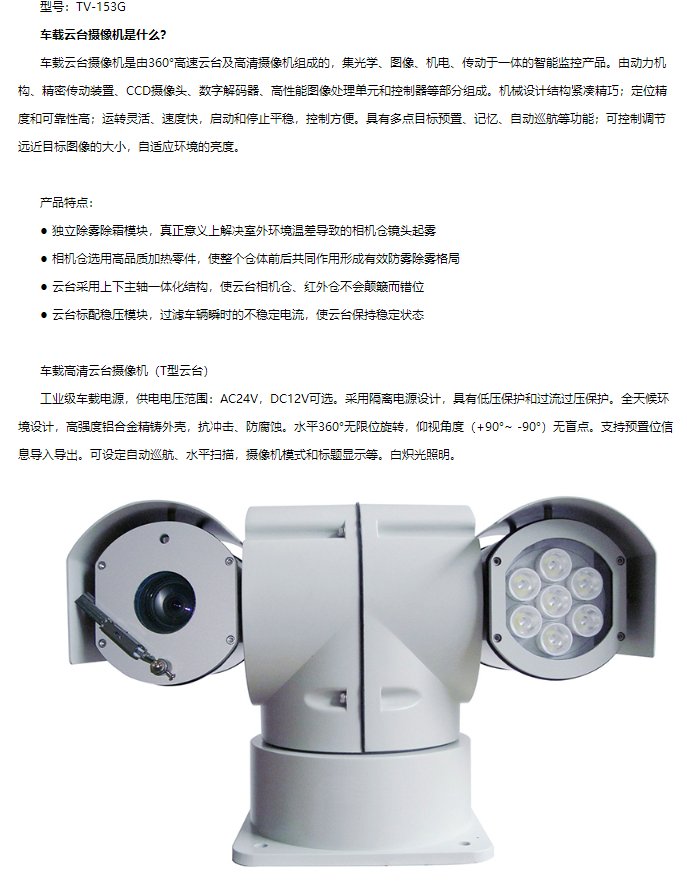 型号：TV-153G

车载云台摄像机是什么？

车载云台摄像机是由360°高速云台及高清摄像机组成的，集光学、图像、机电、传动于一体的智能监控产品。由动力机构、精密传动装置、CCD摄像头、数字解码器、高性能图像处理单元和控制器等部分组成。机械设计结构紧凑精巧；定位精度和可靠性高；运转灵活、速度快，启动和停止平稳，控制方便。具有多点目标预置、记忆、自动巡航等功能；可控制调节远近目标图像的大小，自适应环境的亮度。

产品特点：

● 独立除雾除霜模块，真正意义上解决室外环境温差导致的相机仓镜头起雾

● 相机仓选用高品质加热零件，使整个仓体前后共同作用形成有效防雾除雾格局

● 云台采用上下主轴一体化结构，使云台相机仓、红外仓不会颠簸而错位

● 云台标配稳压模块，过滤车辆瞬时的不稳定电流，使云台保持稳定状态

车载高清云台摄像机（T型云台）

工业级车载电源，供电电压范围：AC24V，DC12V可选。采用隔离电源设计，具有低压保护和过流过压保护。全天候环境设计，高强度铝合金精铸外壳，抗冲击、防腐蚀。水平360°无限位旋转，仰视角度（+90°~ -90°）无盲点。支持预置位信息导入导出。可设定自动巡航、水平扫描，摄像机模式和标题显示等。白炽光照明。